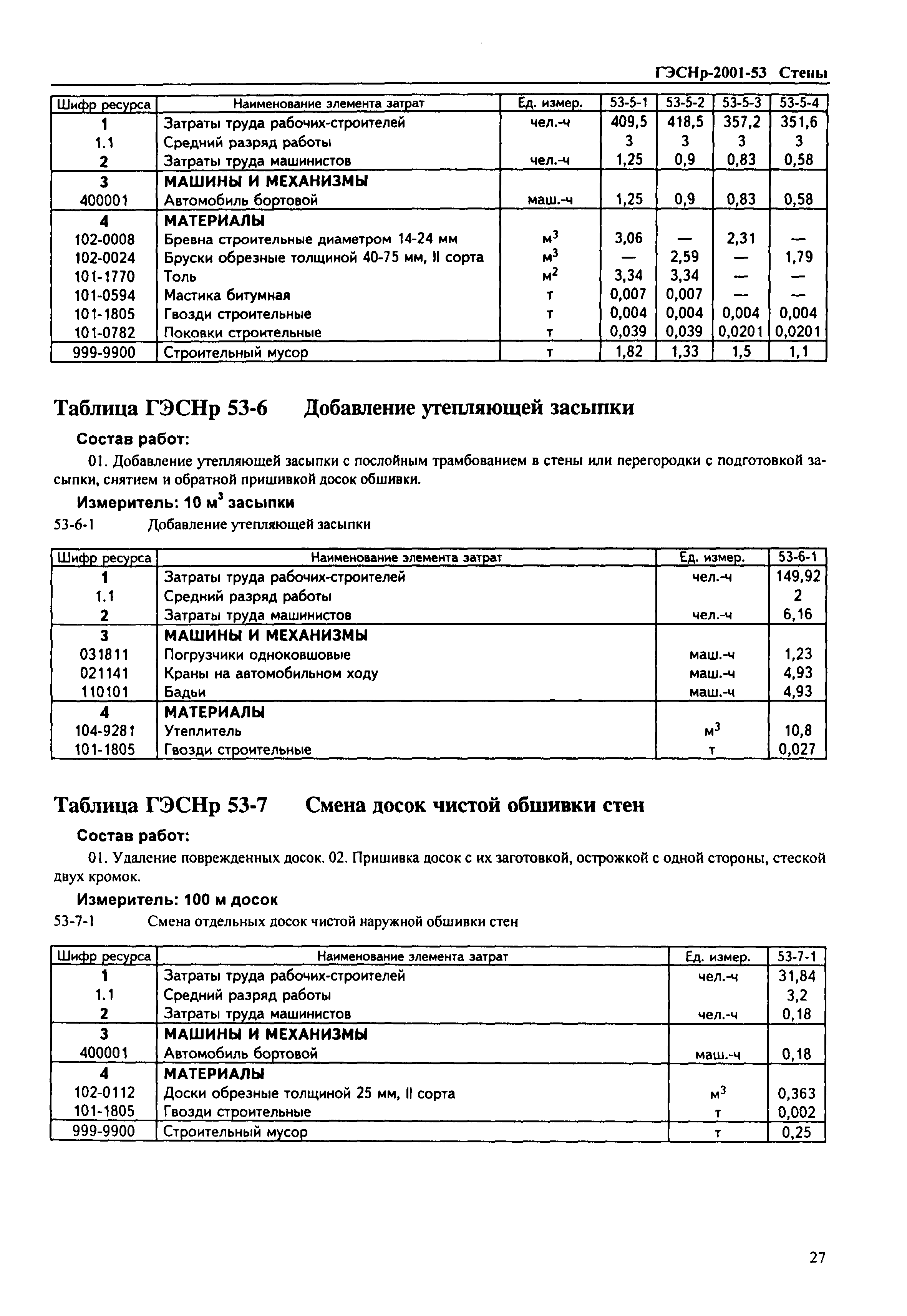 ГЭСНр-2001-53 Стены

| Шифр ресурса | Наименование элемента затрат | Ед. измер. | 53-5-1 | 53-5-2 | 53-5-3 | 53-5-4 |
|---|---|---|---|---|---|---|
| 1 | Затраты труда рабочих-строителей | чел.-ч | 409,5 | 418,5 | 357,2 | 351,6 |
| 1.1 | Средний разряд работы | | 3 | 3 | 3 | 3 |
| 2 | Затраты труда машинистов | чел.-ч | 1,25 | 0,9 | 0,83 | 0,58 |
| 3 | МАШИНЫ И МЕХАНИЗМЫ | | | | | |
| 400001 | Автомобиль бортовой | маш.-ч | 1,25 | 0,9 | 0,83 | 0,58 |
| 4 | МАТЕРИАЛЫ | | | | | |
| 102-0008 | Бревна строительные диаметром 14-24 мм | $м^3$ | 3,06 | — | 2,31 | — |
| 102-0024 | Бруски обрезные толщиной 40-75 мм, II сорта | $м^3$ | — | 2,59 | — | 1,79 |
| 101-1770 | Толь | $м^2$ | 3,34 | 3,34 | — | — |
| 101-0594 | Мастика битумная | т | 0,007 | 0,007 | — | — |
| 101-1805 | Гвозди строительные | т | 0,004 | 0,004 | 0,004 | 0,004 |
| 101-0782 | Поковки строительные | т | 0,039 | 0,039 | 0,0201 | 0,0201 |
| 999-9900 | Строительный мусор | т | 1,82 | 1,33 | 1,5 | 1,1 |

Таблица ГЭСНр 53-6 Добавление утепляющей засыпки

Состав работ:

01. Добавление утепляющей засыпки с послойным трамбованием в стены или перегородки с подготовкой засыпки, снятием и обратной пришивкой досок обшивки.

Измеритель: 10 $м^3$ засыпки

53-6-1 Добавление утепляющей засыпки

| Шифр ресурса | Наименование элемента затрат | Ед. измер. | 53-6-1 |
|---|---|---|---|
| 1 | Затраты труда рабочих-строителей | чел.-ч | 149,92 |
| 1.1 | Средний разряд работы | | 2 |
| 2 | Затраты труда машинистов | чел.-ч | 6,16 |
| 3 | МАШИНЫ И МЕХАНИЗМЫ | | |
| 031811 | Погрузчики одноковшовые | маш.-ч | 1,23 |
| 021141 | Краны на автомобильном ходу | маш.-ч | 4,93 |
| 110101 | Бадьи | маш.-ч | 4,93 |
| 4 | МАТЕРИАЛЫ | | |
| 104-9281 | Утеплитель | $м^3$ | 10,8 |
| 101-1805 | Гвозди строительные | т | 0,027 |

Таблица ГЭСНр 53-7 Смена досок чистой обшивки стен

Состав работ:

01. Удаление поврежденных досок. 02. Пришивка досок с их заготовкой, острожкой с одной стороны, стеской двух кромок.

Измеритель: 100 м досок

53-7-1 Смена отдельных досок чистой наружной обшивки стен

| Шифр ресурса | Наименование элемента затрат | Ед. измер. | 53-7-1 |
|---|---|---|---|
| 1 | Затраты труда рабочих-строителей | чел.-ч | 31,84 |
| 1.1 | Средний разряд работы | | 3,2 |
| 2 | Затраты труда машинистов | чел.-ч | 0,18 |
| 3 | МАШИНЫ И МЕХАНИЗМЫ | | |
| 400001 | Автомобиль бортовой | маш.-ч | 0,18 |
| 4 | МАТЕРИАЛЫ | | |
| 102-0112 | Доски обрезные толщиной 25 мм, II сорта | $м^3$ | 0,363 |
| 101-1805 | Гвозди строительные | т | 0,002 |
| 999-9900 | Строительный мусор | т | 0,25 |

27